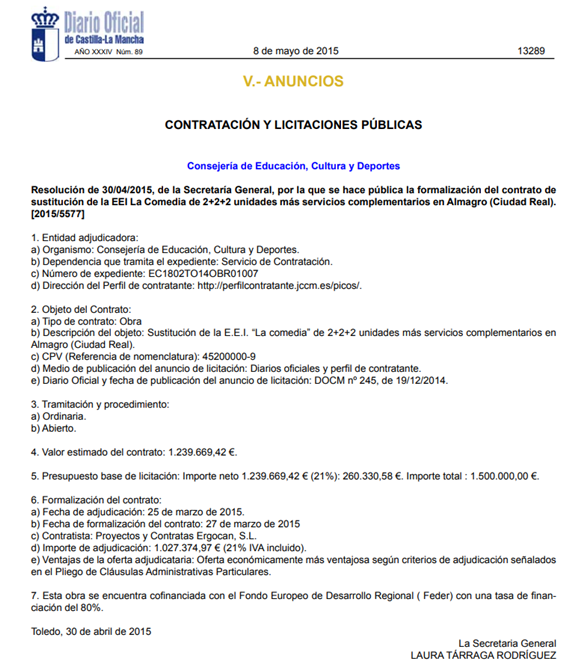 Diario Oficial
de Castilla-La Mancha
AÑO XXXIV Núm. 89

8 de mayo de 2015

13289

V.- ANUNCIOS

CONTRATACIÓN Y LICITACIONES PÚBLICAS

Consejería de Educación, Cultura y Deportes

Resolución de 30/04/2015, de la Secretaría General, por la que se hace pública la formalización del contrato de sustitución de la EEI La Comedia de 2+2+2 unidades más servicios complementarios en Almagro (Ciudad Real). [2015/5577]

1. Entidad adjudicadora:
a) Organismo: Consejería de Educación, Cultura y Deportes.
b) Dependencia que tramita el expediente: Servicio de Contratación.
c) Número de expediente: EC1802TO14OBR01007
d) Dirección del Perfil de contratante: http://perfilcontratante.jccm.es/picos/.

2. Objeto del Contrato:
a) Tipo de contrato: Obra
b) Descripción del objeto: Sustitución de la E.E.I. "La comedia" de 2+2+2 unidades más servicios complementarios en Almagro (Ciudad Real).
c) CPV (Referencia de nomenclatura): 45200000-9
d) Medio de publicación del anuncio de licitación: Diarios oficiales y perfil de contratante.
e) Diario Oficial y fecha de publicación del anuncio de licitación: DOCM nº 245, de 19/12/2014.

3. Tramitación y procedimiento:
a) Ordinaria.
b) Abierto.

4. Valor estimado del contrato: 1.239.669,42 €.

5. Presupuesto base de licitación: Importe neto 1.239.669,42 € (21%): 260.330,58 €. Importe total : 1.500.000,00 €.

6. Formalización del contrato:
a) Fecha de adjudicación: 25 de marzo de 2015.
b) Fecha de formalización del contrato: 27 de marzo de 2015
c) Contratista: Proyectos y Contratas Ergocan, S.L.
d) Importe de adjudicación: 1.027.374,97 € (21% IVA incluido).
e) Ventajas de la oferta adjudicataria: Oferta económicamente más ventajosa según criterios de adjudicación señalados en el Pliego de Cláusulas Administrativas Particulares.

7. Esta obra se encuentra cofinanciada con el Fondo Europeo de Desarrollo Regional ( Feder) con una tasa de financiación del 80%.

Toledo, 30 de abril de 2015

La Secretaria General
LAURA TÁRRAGA RODRÍGUEZ